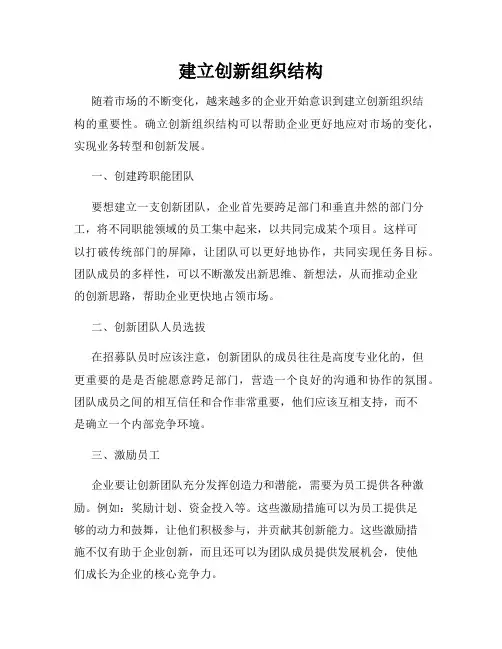 建立创新组织结构

随着市场的不断变化，越来越多的企业开始意识到建立创新组织结构的重要性。确立创新组织结构可以帮助企业更好地应对市场的变化，实现业务转型和创新发展。

一、创建跨职能团队

要想建立一支创新团队，企业首先要跨足部门和垂直井然的部门分工，将不同职能领域的员工集中起来，以共同完成某个项目。这样可以打破传统部门的屏障，让团队可以更好地协作，共同实现任务目标。团队成员的多样性，可以不断激发出新思维、新想法，从而推动企业的创新思路，帮助企业更快地占领市场。

二、创新团队人员选拔

在招募队员时应该注意，创新团队的成员往往是高度专业化的，但更重要的是是否能愿意跨足部门，营造一个良好的沟通和协作的氛围。团队成员之间的相互信任和合作非常重要，他们应该互相支持，而不是确立一个内部竞争环境。

三、激励员工

企业要让创新团队充分发挥创造力和潜能，需要为员工提供各种激励。例如：奖励计划、资金投入等。这些激励措施可以为员工提供足够的动力和鼓舞，让他们积极参与，并贡献其创新能力。这些激励措施不仅有助于企业创新，而且还可以为团队成员提供发展机会，使他们成长为企业的核心竞争力。